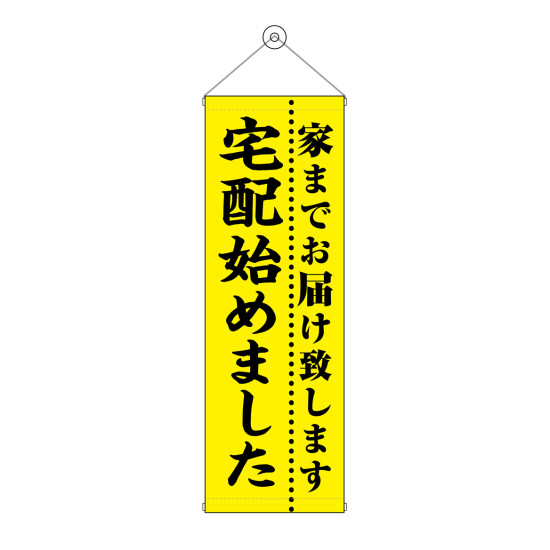 家までお届け致します

宅配始めました